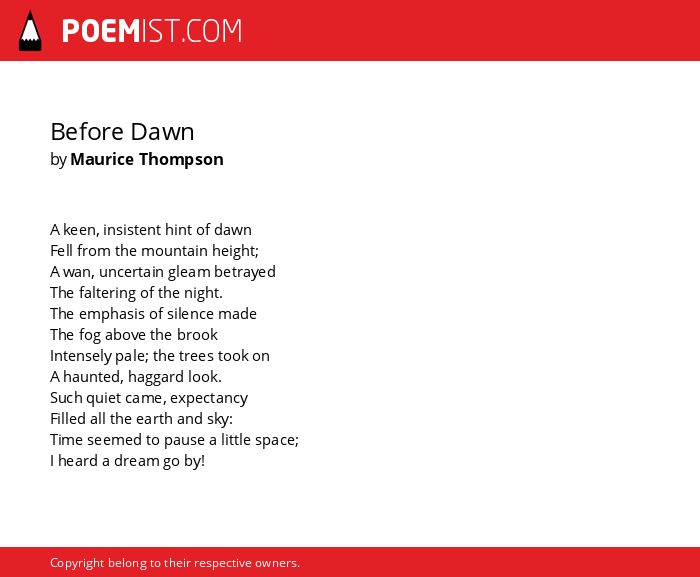 POEMIST.COM

Before Dawn
by Maurice Thompson

A keen, insistent hint of dawn
Fell from the mountain height;
A wan, uncertain gleam betrayed
The faltering of the night.
The emphasis of silence made
The fog above the brook
Intensely pale; the trees took on
A haunted, haggard look.
Such quiet came, expectancy
Filled all the earth and sky:
Time seemed to pause a little space;
I heard a dream go by!

Copyright belong to their respective owners.